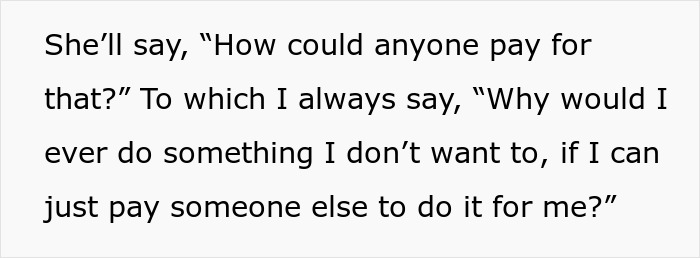 She’ll say, “How could anyone pay for that?” To which I always say, “Why would I ever do something I don’t want to, if I can just pay someone else to do it for me?”